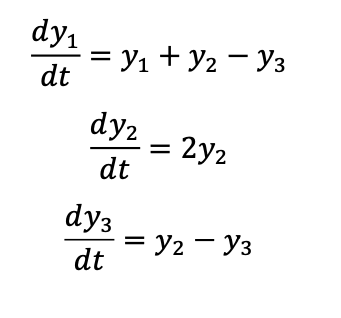 $\frac{dy_1}{dt} = y_1 + y_2 - y_3$

$\frac{dy_2}{dt} = 2y_2$

$\frac{dy_3}{dt} = y_2 - y_3$